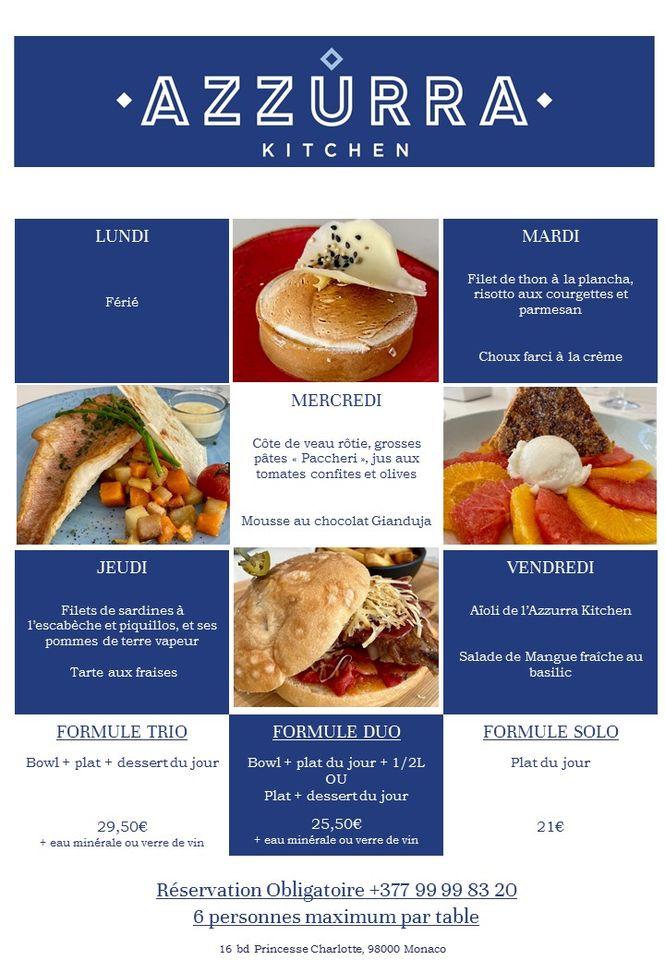 AZZURRA
KITCHEN

LUNDI

Férié

MARDI

Filet de thon à la plancha, risotto aux courgettes et parmesan

Choux farci à la crème

MERCREDI

Côte de veau rôtie, grosses pâtes « Paccheri », jus aux tomates confites et olives

Mousse au chocolat Gianduja

JEUDI

Filets de sardines à l'escabèche et piquillos, et ses pommes de terre vapeur

Tarte aux fraises

VENDREDI

Aïoli de l'Azzurra Kitchen

Salade de Mangue fraîche au basilic

FORMULE TRIO

Bowl + plat + dessert du jour

29,50€
+ eau minérale ou verre de vin

FORMULE DUO

Bowl + plat du jour + 1/2L
OU
Plat + dessert du jour

25,50€
+ eau minérale ou verre de vin

FORMULE SOLO

Plat du jour

21€

Réservation Obligatoire +377 99 99 83 20
6 personnes maximum par table

16 bd Princesse Charlotte, 98000 Monaco